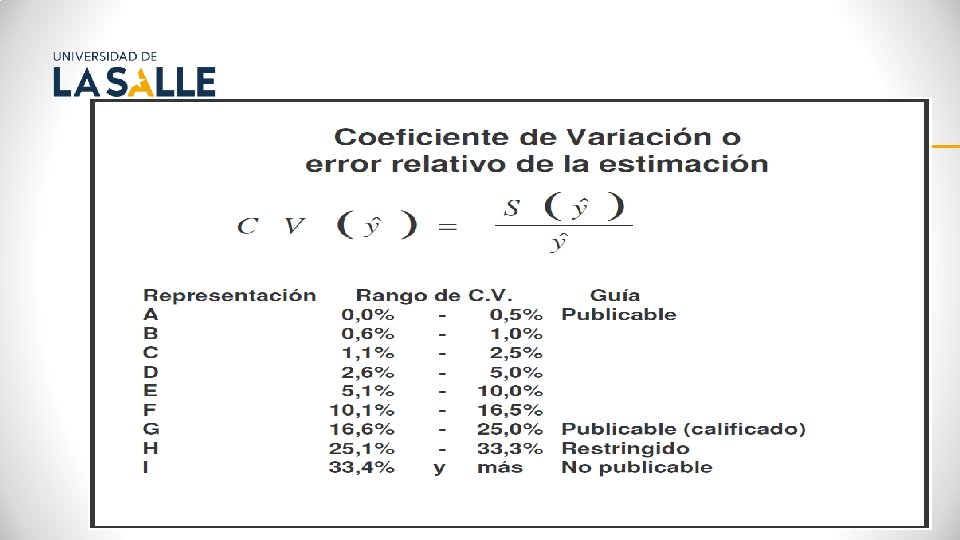 UNIVERSIDAD DE
LA SALLE

Coeficiente de Variación o error relativo de la estimación

$CV(\hat{y}) = \frac{S(\hat{y})}{\hat{y}}$

| Representación | Rango de C.V. | | | Guía |
|---|---|---|---|---|
| A | 0,0% | - | 0,5% | Publicable |
| B | 0,6% | - | 1,0% | |
| C | 1,1% | - | 2,5% | |
| D | 2,6% | - | 5,0% | |
| E | 5,1% | - | 10,0% | |
| F | 10,1% | - | 16,5% | |
| G | 16,6% | - | 25,0% | Publicable (calificado) |
| H | 25,1% | - | 33,3% | Restringido |
| I | 33,4% | y | más | No publicable |